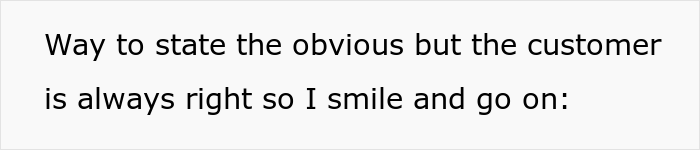 Way to state the obvious but the customer is always right so I smile and go on: